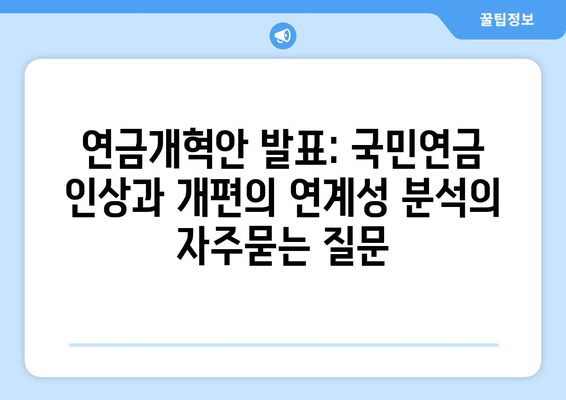 꿀팁정보

연금개혁안 발표: 국민연금 인상과 개편의 연계성 분석의 자주묻는 질문